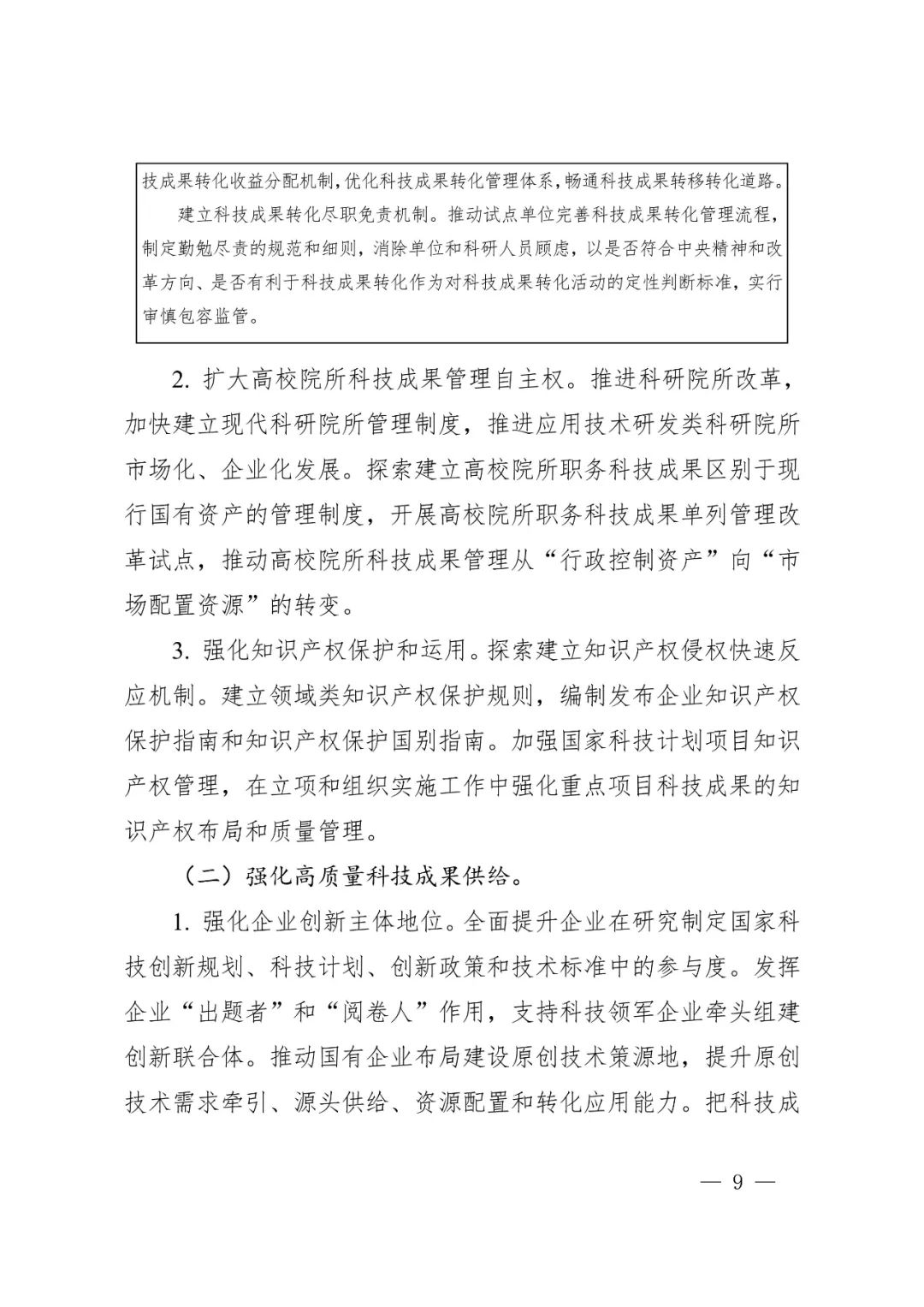 技成果转化收益分配机制，优化科技成果转化管理体系，畅通科技成果转移转化道路。

建立科技成果转化尽职免责机制。推动试点单位完善科技成果转化管理流程，制定勤勉尽责的规范和细则，消除单位和科研人员顾虑，以是否符合中央精神和改革方向、是否有利于科技成果转化作为对科技成果转化活动的定性判断标准，实行审慎包容监管。

2. 扩大高校院所科技成果管理自主权。推进科研院所改革，加快建立现代科研院所管理制度，推进应用技术研发类科研院所市场化、企业化发展。探索建立高校院所职务科技成果区别于现行国有资产的管理制度，开展高校院所职务科技成果单列管理改革试点，推动高校院所科技成果管理从“行政控制资产”向“市场配置资源”的转变。

3. 强化知识产权保护和运用。探索建立知识产权侵权快速反应机制。建立领域类知识产权保护规则，编制发布企业知识产权保护指南和知识产权保护国别指南。加强国家科技计划项目知识产权管理，在立项和组织实施工作中强化重点项目科技成果的知识产权布局和质量管理。

（二）强化高质量科技成果供给。

1. 强化企业创新主体地位。全面提升企业在研究制定国家科技创新规划、科技计划、创新政策和技术标准中的参与度。发挥企业“出题者”和“阅卷人”作用，支持科技领军企业牵头组建创新联合体。推动国有企业布局建设原创技术策源地，提升原创技术需求牵引、源头供给、资源配置和转化应用能力。把科技成

— 9 —